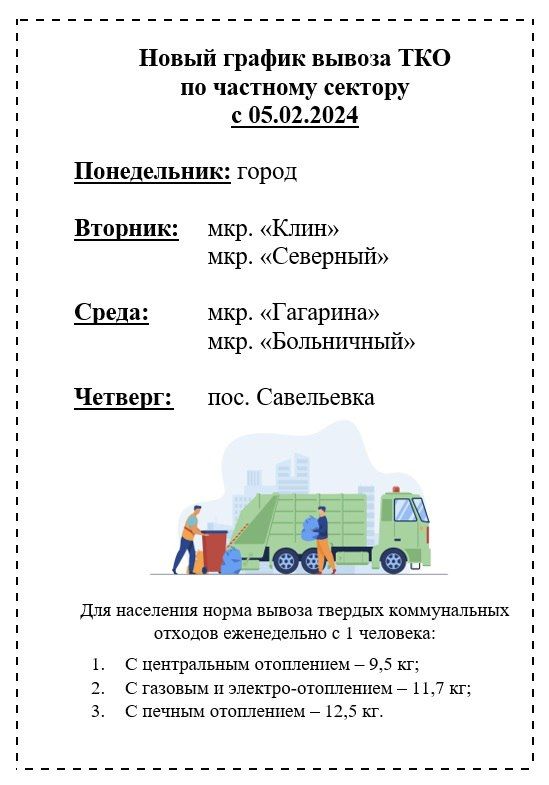 Новый график вывоза ТКО
по частному сектору
с 05.02.2024

Понедельник: город

Вторник: мкр. «Клин»
мкр. «Северный»

Среда: мкр. «Гагарина»
мкр. «Больничный»

Четверг: пос. Савельевка

Для населения норма вывоза твердых коммунальных отходов еженедельно с 1 человека:

1. С центральным отоплением – 9,5 кг;
2. С газовым и электро-отоплением – 11,7 кг;
3. С печным отоплением – 12,5 кг.